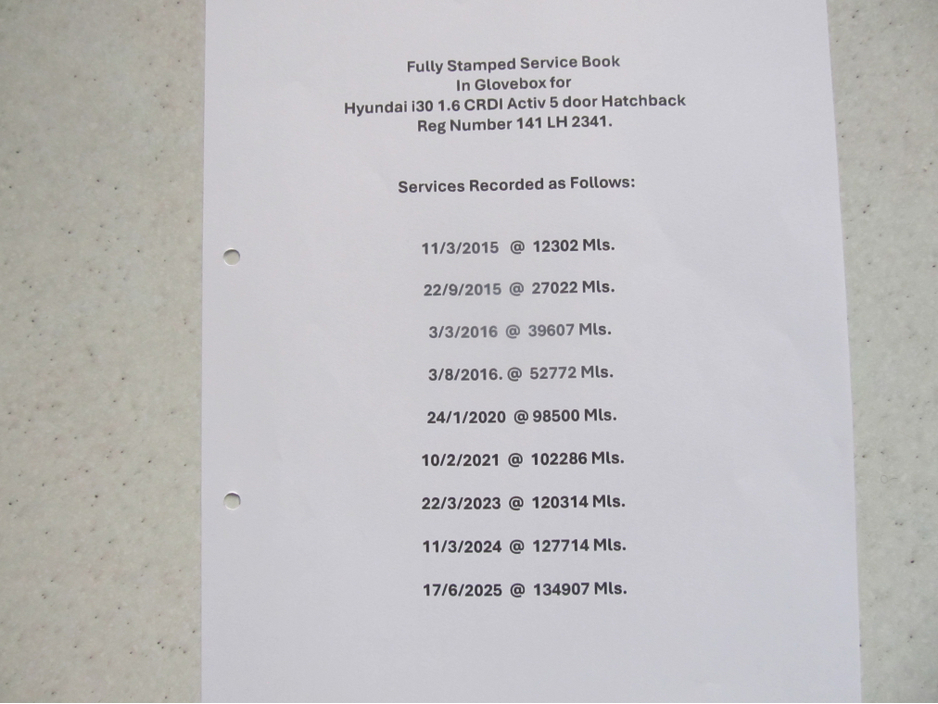 Fully Stamped Service Book
In Glovebox for
Hyundai i30 1.6 CRDI Activ 5 door Hatchback
Reg Number 141 LH 2341.

Services Recorded as Follows:

11/3/2015 @ 12302 Mls.

22/9/2015 @ 27022 Mls.

3/3/2016 @ 39607 Mls.

3/8/2016. @ 52772 Mls.

24/1/2020 @ 98500 Mls.

10/2/2021 @ 102286 Mls.

22/3/2023 @ 120314 Mls.

11/3/2024 @ 127714 Mls.

17/6/2025 @ 134907 Mls.